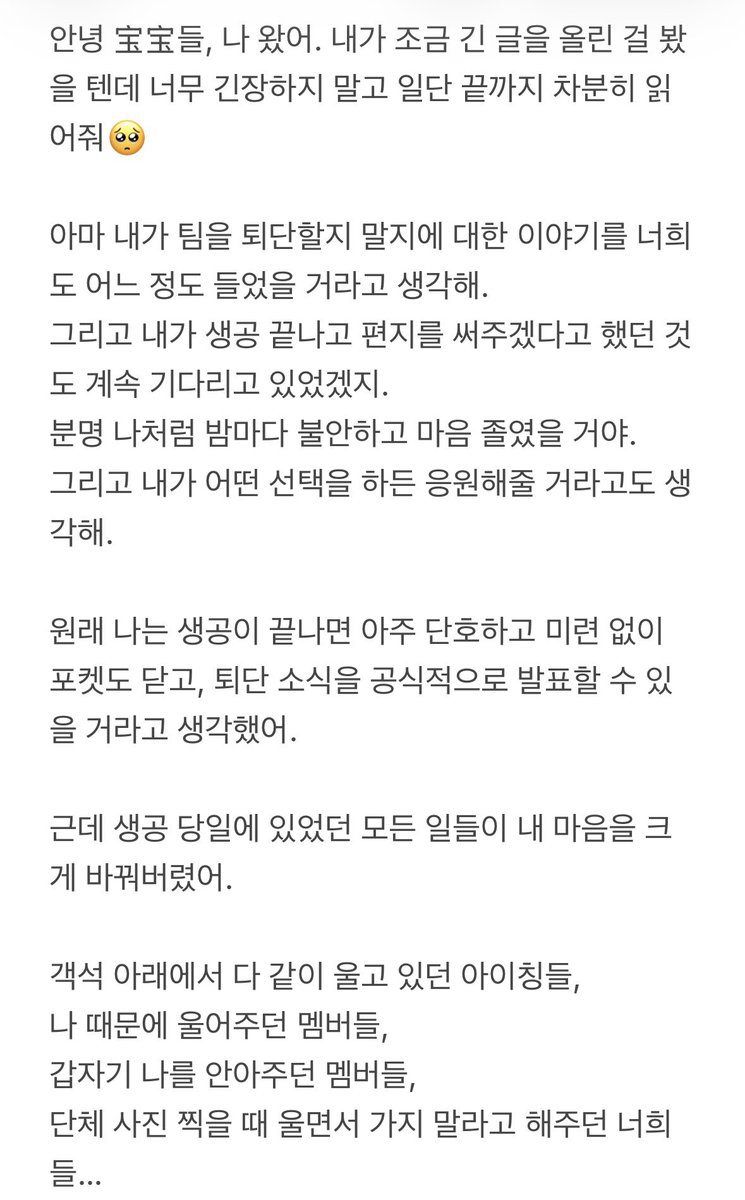 안녕 宝宝들, 나 왔어. 내가 조금 긴 글을 올린 걸 봤을 텐데 너무 긴장하지 말고 일단 끝까지 차분히 읽어줘🥺

아마 내가 팀을 퇴단할지 말지에 대한 이야기를 너희도 어느 정도 들었을 거라고 생각해.
그리고 내가 생공 끝나고 편지를 써주겠다고 했던 것도 계속 기다리고 있었겠지.
분명 나처럼 밤마다 불안하고 마음 졸였을 거야.
그리고 내가 어떤 선택을 하든 응원해줄 거라고도 생각해.

원래 나는 생공이 끝나면 아주 단호하고 미련 없이 포켓도 닫고, 퇴단 소식을 공식적으로 발표할 수 있을 거라고 생각했어.

근데 생공 당일에 있었던 모든 일들이 내 마음을 크게 바꿔버렸어.

객석 아래에서 다 같이 울고 있던 아이칭들,
나 때문에 울어주던 멤버들,
갑자기 나를 안아주던 멤버들,
단체 사진 찍을 때 울면서 가지 말라고 해주던 너희들...